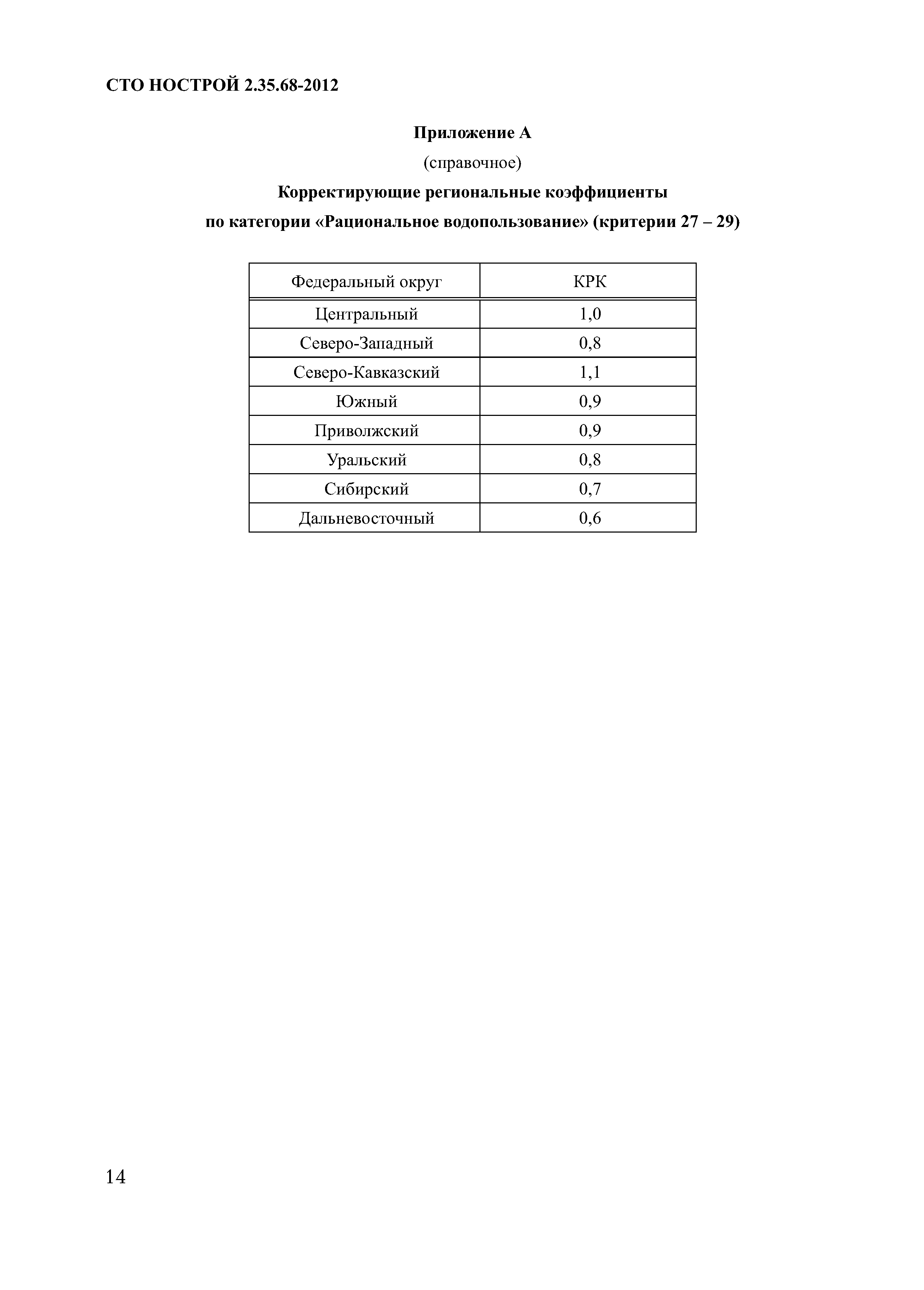 СТО НОСТРОЙ 2.35.68-2012

Приложение А

(справочное)

Корректирующие региональные коэффициенты по категории «Рациональное водопользование» (критерии 27 – 29)

| Федеральный округ | КРК |
|---|---|
| Центральный | 1,0 |
| Северо-Западный | 0,8 |
| Северо-Кавказский | 1,1 |
| Южный | 0,9 |
| Приволжский | 0,9 |
| Уральский | 0,8 |
| Сибирский | 0,7 |
| Дальневосточный | 0,6 |

14